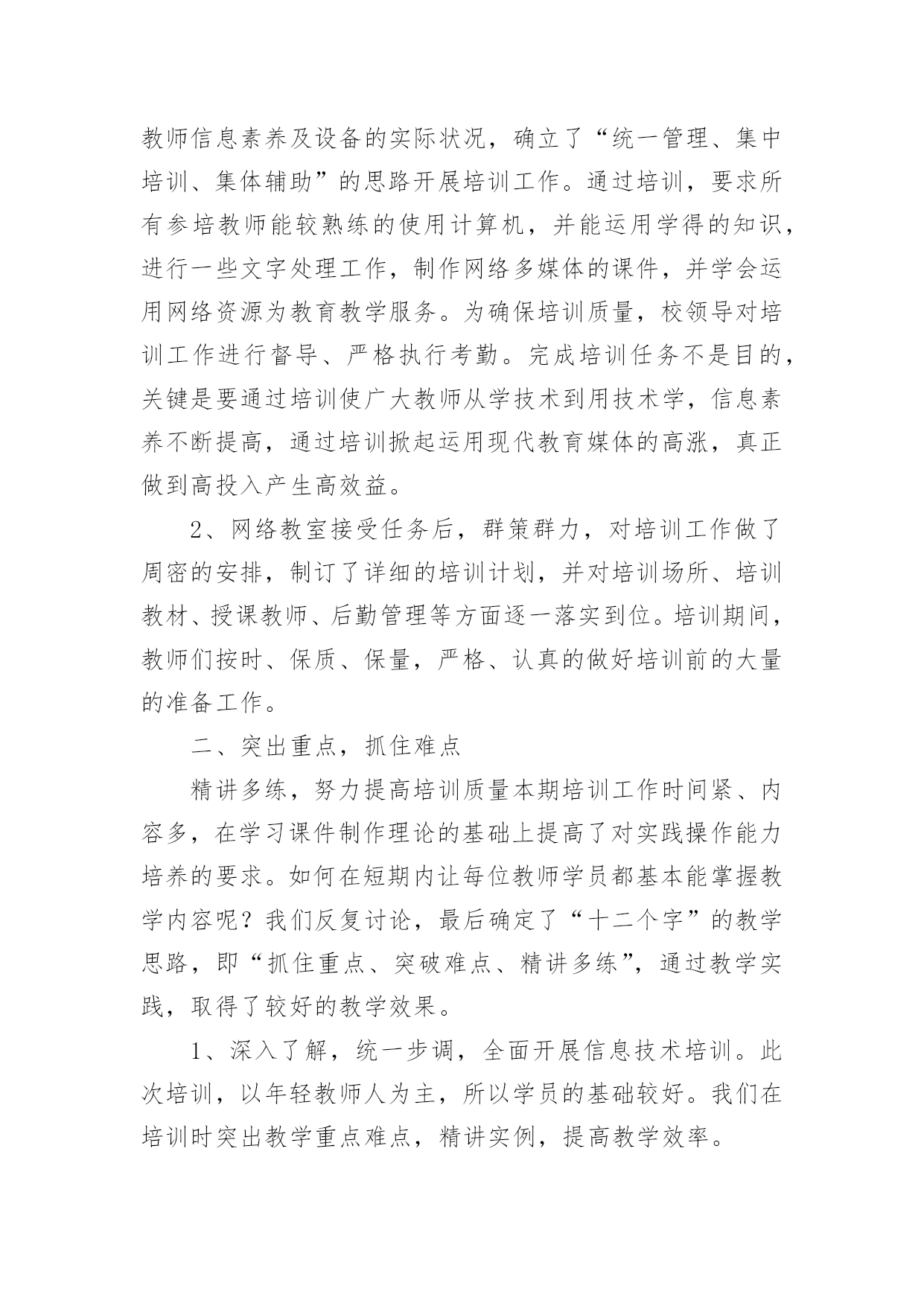 教师信息素养及设备的实际状况，确立了“统一管理、集中培训、集体辅助”的思路开展培训工作。通过培训，要求所有参培教师能较熟练的使用计算机，并能运用学得的知识，进行一些文字处理工作，制作网络多媒体的课件，并学会运用网络资源为教育教学服务。为确保培训质量，校领导对培训工作进行督导、严格执行考勤。完成培训任务不是目的，关键是要通过培训使广大教师从学技术到用技术学，信息素养不断提高，通过培训掀起运用现代教育媒体的高涨，真正做到高投入产生高效益。

2、网络教室接受任务后，群策群力，对培训工作做了周密的安排，制订了详细的培训计划，并对培训场所、培训教材、授课教师、后勤管理等方面逐一落实到位。培训期间，教师们按时、保质、保量，严格、认真的做好培训前的大量的准备工作。

二、突出重点，抓住难点

精讲多练，努力提高培训质量本期培训工作时间紧、内容多，在学习课件制作理论的基础上提高了对实践操作能力培养的要求。如何在短期内让每位教师学员都基本能掌握教学内容呢？我们反复讨论，最后确定了“十二个字”的教学思路，即“抓住重点、突破难点、精讲多练”，通过教学实践，取得了较好的教学效果。

1、深入了解，统一步调，全面开展信息技术培训。此次培训，以年轻教师人为主，所以学员的基础较好。我们在培训时突出教学重点难点，精讲实例，提高教学效率。